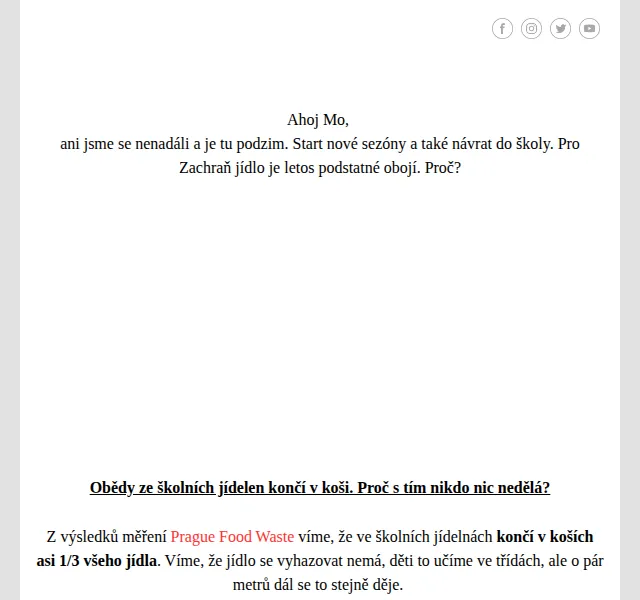 Ahoj Mo,
ani jsme se nenadáli a je tu podzim. Start nové sezóny a také návrat do školy. Pro Zachraň jídlo je letos podstatné obojí. Proč?

Obědy ze školních jídelen končí v koši. Proč s tím nikdo nic nedělá?

Z výsledků měření Prague Food Waste víme, že ve školních jídelnách končí v koších asi 1/3 všeho jídla. Víme, že jídlo se vyhazovat nemá, děti to učíme ve třídách, ale o pár metrů dál se to stejně děje.